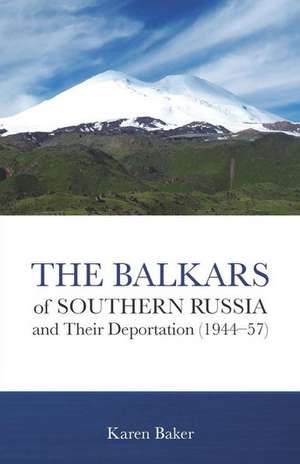 THE BALKARS
of SOUTHERN RUSSIA
and Their Deportation (1944–57)

Karen Baker